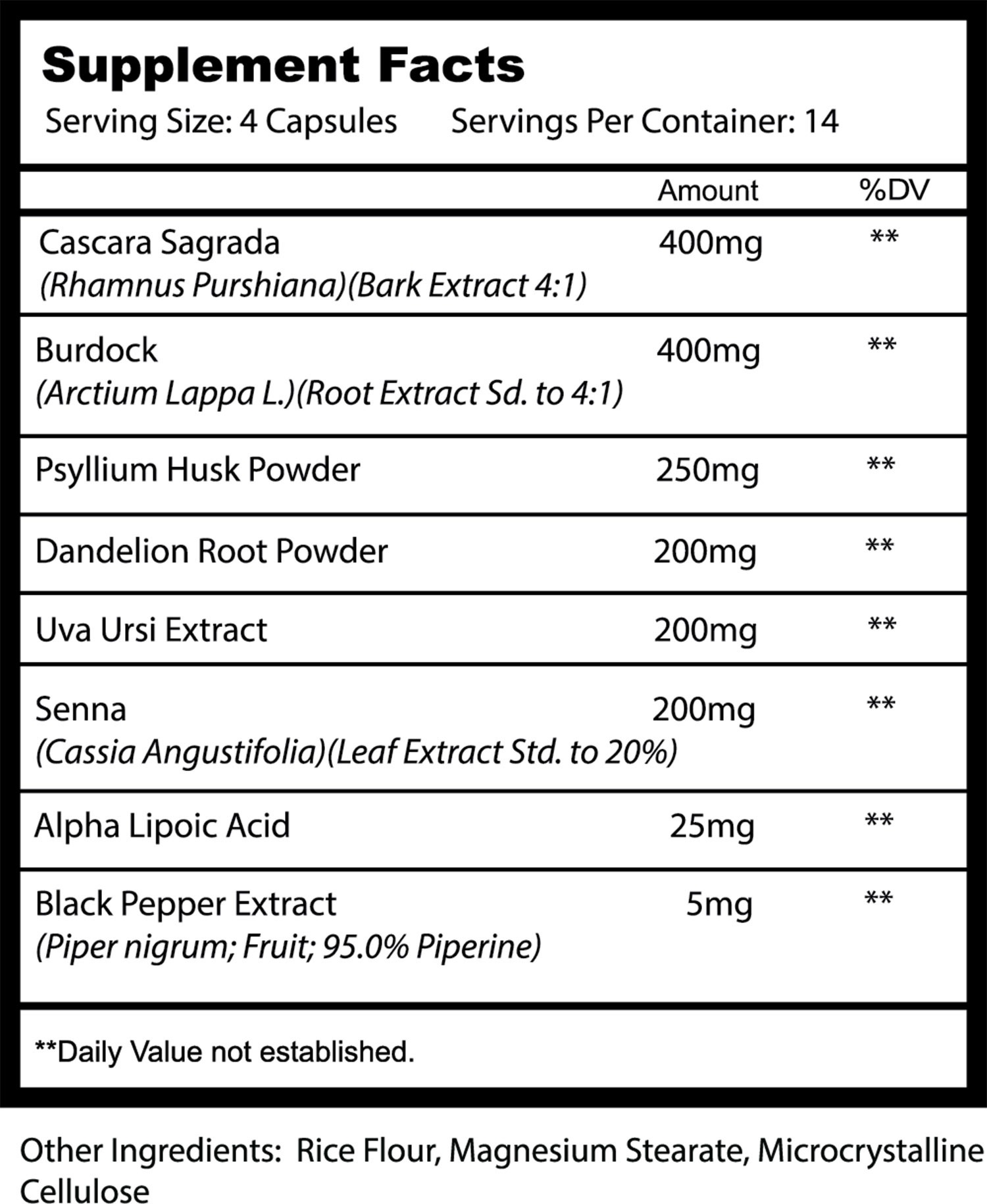 Supplement Facts

Serving Size: 4 Capsules     Servings Per Container: 14

|  | Amount | %DV |
|---|---|---|
| Cascara Sagrada (Rhamnus Purshiana)(Bark Extract 4:1) | 400mg | ** |
| Burdock (Arctium Lappa L.)(Root Extract Sd. to 4:1) | 400mg | ** |
| Psyllium Husk Powder | 250mg | ** |
| Dandelion Root Powder | 200mg | ** |
| Uva Ursi Extract | 200mg | ** |
| Senna (Cassia Angustifolia)(Leaf Extract Std. to 20%) | 200mg | ** |
| Alpha Lipoic Acid | 25mg | ** |
| Black Pepper Extract (Piper nigrum; Fruit; 95.0% Piperine) | 5mg | ** |

**Daily Value not established.

Other Ingredients: Rice Flour, Magnesium Stearate, Microcrystalline Cellulose